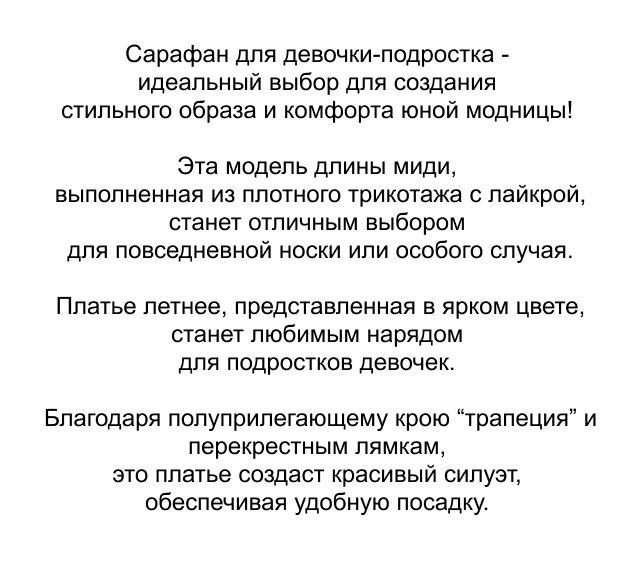 Сарафан для девочки-подростка - идеальный выбор для создания стильного образа и комфорта юной модницы!

Эта модель длины миди, выполненная из плотного трикотажа с лайкрой, станет отличным выбором для повседневной носки или особого случая.

Платье летнее, представленная в ярком цвете, станет любимым нарядом для подростков девочек.

Благодаря полуприлегающему крою “трапеция” и перекрестным лямкам, это платье создаст красивый силуэт, обеспечивая удобную посадку.